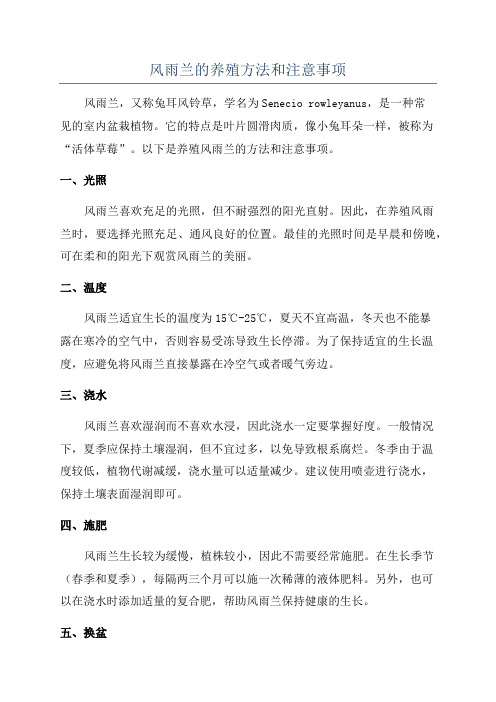 风雨兰的养殖方法和注意事项

风雨兰，又称兔耳风铃草，学名为Senecio rowleyanus，是一种常见的室内盆栽植物。它的特点是叶片圆滑肉质，像小兔耳朵一样，被称为“活体草莓”。以下是养殖风雨兰的方法和注意事项。

一、光照

风雨兰喜欢充足的光照，但不耐强烈的阳光直射。因此，在养殖风雨兰时，要选择光照充足、通风良好的位置。最佳的光照时间是早晨和傍晚，可在柔和的阳光下观赏风雨兰的美丽。

二、温度

风雨兰适宜生长的温度为15℃-25℃，夏天不宜高温，冬天也不能暴露在寒冷的空气中，否则容易受冻导致生长停滞。为了保持适宜的生长温度，应避免将风雨兰直接暴露在冷空气或者暖气旁边。

三、浇水

风雨兰喜欢湿润而不喜欢水浸，因此浇水一定要掌握好度。一般情况下，夏季应保持土壤湿润，但不宜过多，以免导致根系腐烂。冬季由于温度较低，植物代谢减缓，浇水量可以适量减少。建议使用喷壶进行浇水，保持土壤表面湿润即可。

四、施肥

风雨兰生长较为缓慢，植株较小，因此不需要经常施肥。在生长季节（春季和夏季），每隔两三个月可以施一次稀薄的液体肥料。另外，也可以在浇水时添加适量的复合肥，帮助风雨兰保持健康的生长。

五、换盆